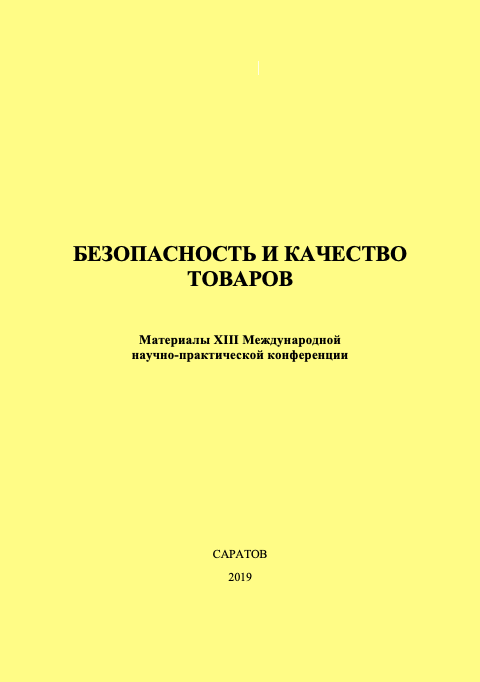 БЕЗОПАСНОСТЬ И КАЧЕСТВО ТОВАРОВ

Материалы XIII Международной научно-практической конференции

САРАТОВ
2019